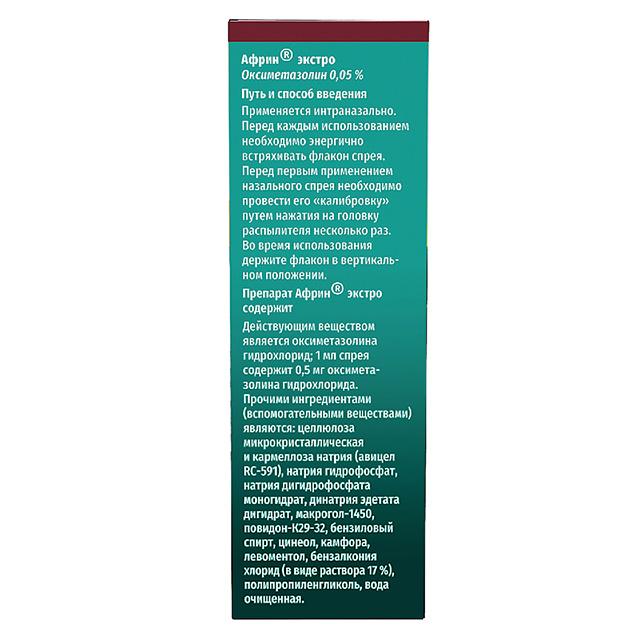 Африн® экстро
Оксиметазолин 0,05 %

Путь и способ введения

Применяется интраназально. Перед каждым использованием необходимо энергично встряхивать флакон спрея. Перед первым применением назального спрея необходимо провести его «калибровку» путем нажатия на головку распылителя несколько раз. Во время использования держите флакон в вертикальном положении.

Препарат Африн® экстро содержит

Действующим веществом является оксиметазолина гидрохлорид; 1 мл спрея содержит 0,5 мг оксиметазолина гидрохлорида. Прочими ингредиентами (вспомогательными веществами) являются: целлюлоза микрокристаллическая и кармеллоза натрия (авицел RC-591), натрия гидрофосфат, натрия дигидрофосфата моногидрат, динатрия эдетата дигидрат, макрогол-1450, повидон-К29-32, бензиловый спирт, цинеол, камфора, левоментол, бензалкония хлорид (в виде раствора 17 %), полипропиленгликоль, вода очищенная.